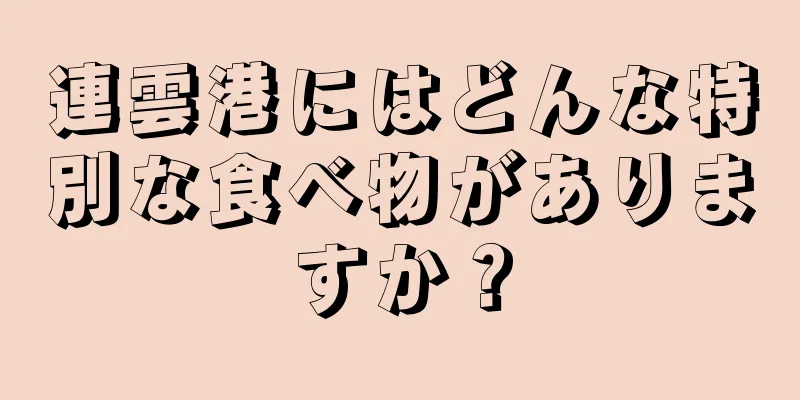 連雲港にはどんな特別な食べ物がありますか？